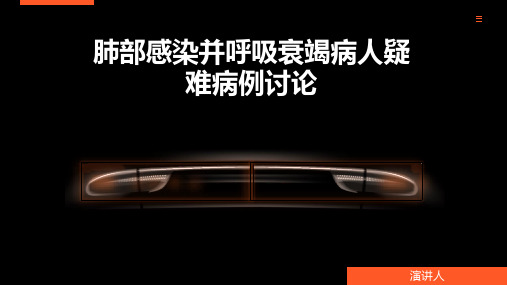 肺部感染并呼吸衰竭病人疑难病例讨论

演讲人